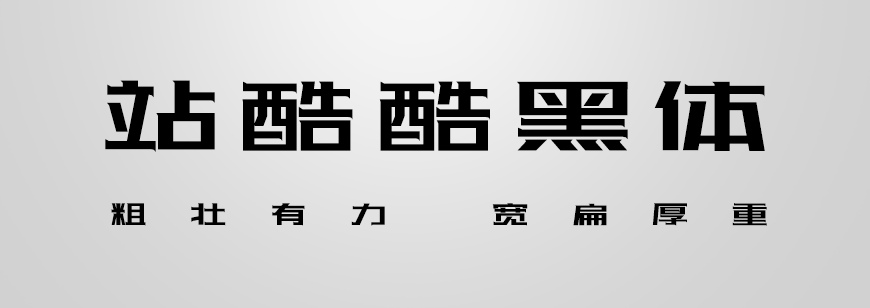 站酷酷黑体

粗壮有力　宽扁厚重